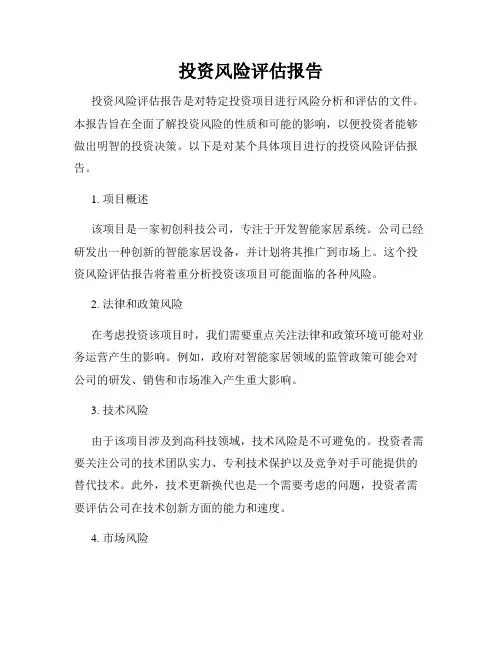 投资风险评估报告

投资风险评估报告是对特定投资项目进行风险分析和评估的文件。本报告旨在全面了解投资风险的性质和可能的影响，以便投资者能够做出明智的投资决策。以下是对某个具体项目进行的投资风险评估报告。

1. 项目概述

该项目是一家初创科技公司，专注于开发智能家居系统。公司已经研发出一种创新的智能家居设备，并计划将其推广到市场上。这个投资风险评估报告将着重分析投资该项目可能面临的各种风险。

2. 法律和政策风险

在考虑投资该项目时，我们需要重点关注法律和政策环境可能对业务运营产生的影响。例如，政府对智能家居领域的监管政策可能会对公司的研发、销售和市场准入产生重大影响。

3. 技术风险

由于该项目涉及到高科技领域，技术风险是不可避免的。投资者需要关注公司的技术团队实力、专利技术保护以及竞争对手可能提供的替代技术。此外，技术更新换代也是一个需要考虑的问题，投资者需要评估公司在技术创新方面的能力和速度。

4. 市场风险